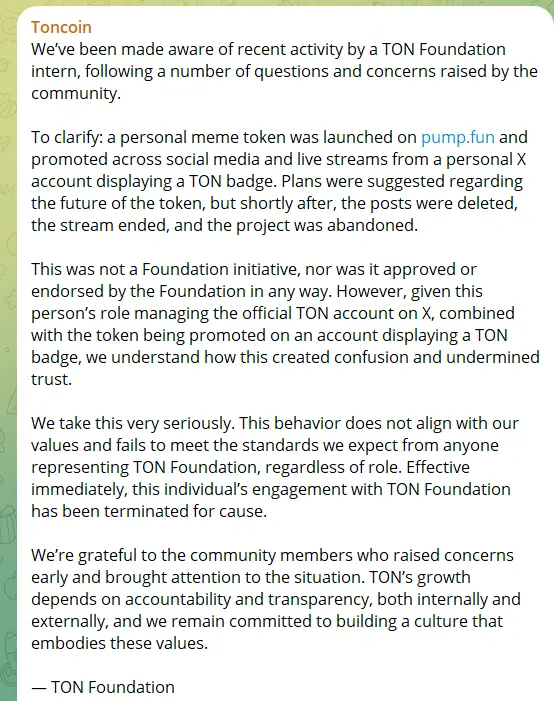 Toncoin

We've been made aware of recent activity by a TON Foundation intern, following a number of questions and concerns raised by the community.

To clarify: a personal meme token was launched on pump.fun and promoted across social media and live streams from a personal X account displaying a TON badge. Plans were suggested regarding the future of the token, but shortly after, the posts were deleted, the stream ended, and the project was abandoned.

This was not a Foundation initiative, nor was it approved or endorsed by the Foundation in any way. However, given this person's role managing the official TON account on X, combined with the token being promoted on an account displaying a TON badge, we understand how this created confusion and undermined trust.

We take this very seriously. This behavior does not align with our values and fails to meet the standards we expect from anyone representing TON Foundation, regardless of role. Effective immediately, this individual's engagement with TON Foundation has been terminated for cause.

We're grateful to the community members who raised concerns early and brought attention to the situation. TON's growth depends on accountability and transparency, both internally and externally, and we remain committed to building a culture that embodies these values.

— TON Foundation